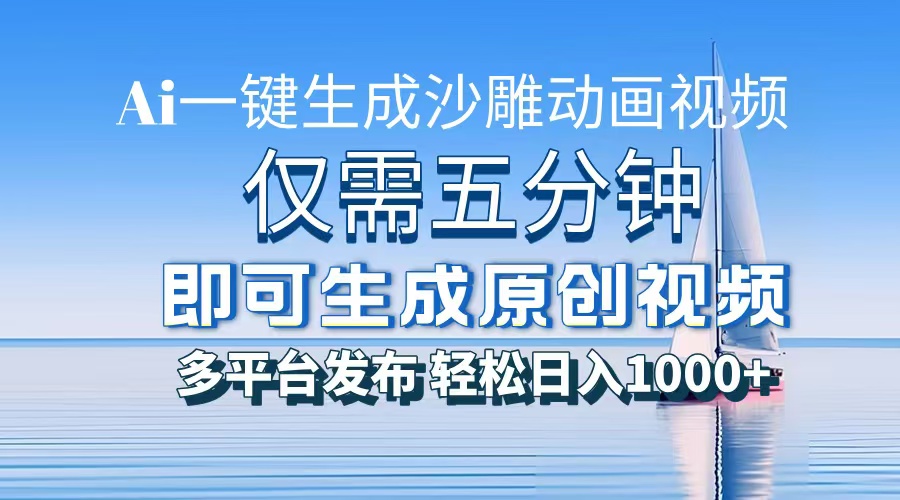 Ai一键生成沙雕动画视频

仅需五分钟

即可生成原创视频

多平台发布 轻松日入1000+